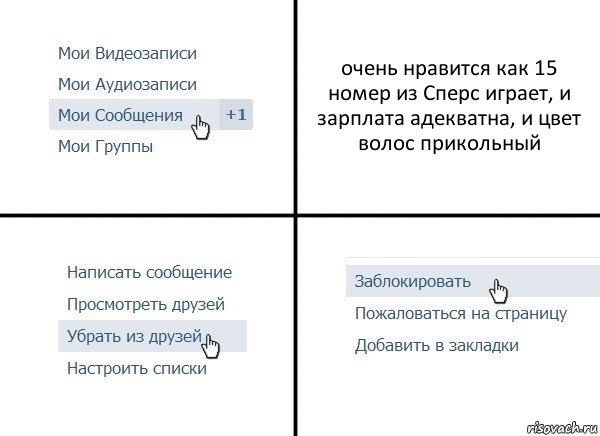 Мои Видеозаписи

Мои Аудиозаписи

Мои Сообщения +1

Мои Группы

очень нравится как 15 номер из Сперс играет, и зарплата адекватна, и цвет волос прикольный

Написать сообщение

Просмотреть друзей

Убрать из друзей

Настроить списки

Заблокировать

Пожаловаться на страницу

Добавить в закладки

risovach.ru